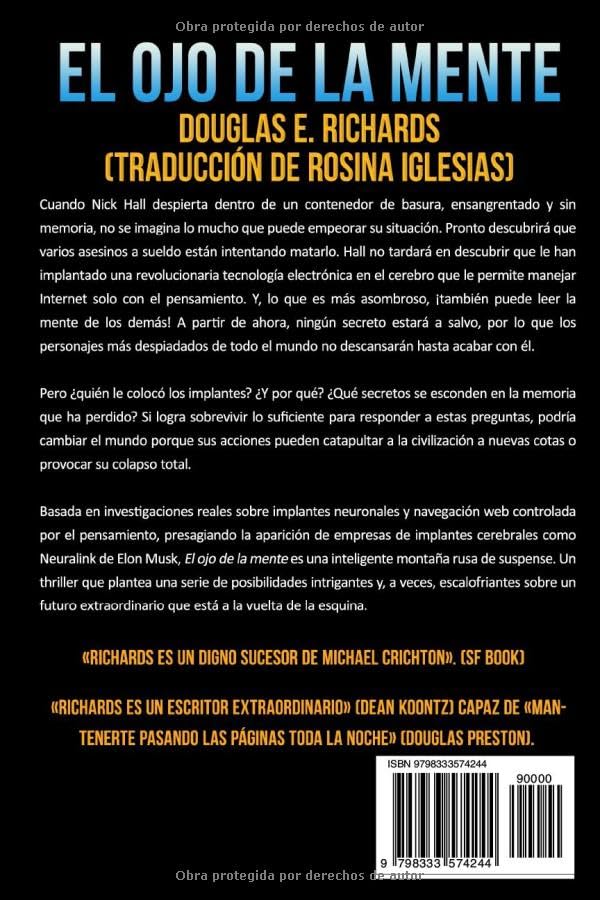 Obra protegida por derechos de autor

EL OJO DE LA MENTE

DOUGLAS E. RICHARDS
(TRADUCCIÓN DE ROSINA IGLESIAS)

Cuando Nick Hall despierta dentro de un contenedor de basura, ensangrentado y sin memoria, no se imagina lo mucho que puede empeorar su situación. Pronto descubrirá que varios asesinos a sueldo están intentando matarlo. Hall no tardará en descubrir que le han implantado una revolucionaria tecnología electrónica en el cerebro que le permite manejar Internet solo con el pensamiento. Y, lo que es más asombroso, ¡también puede leer la mente de los demás! A partir de ahora, ningún secreto estará a salvo, por lo que los personajes más despiadados de todo el mundo no descansarán hasta acabar con él.

Pero ¿quién le colocó los implantes? ¿Y por qué? ¿Qué secretos se esconden en la memoria que ha perdido? Si logra sobrevivir lo suficiente para responder a estas preguntas, podría cambiar el mundo porque sus acciones pueden catapultar a la civilización a nuevas cotas o provocar su colapso total.

Basada en investigaciones reales sobre implantes neuronales y navegación web controlada por el pensamiento, presagiando la aparición de empresas de implantes cerebrales como Neuralink de Elon Musk, El ojo de la mente es una inteligente montaña rusa de suspense. Un thriller que plantea una serie de posibilidades intrigantes y, a veces, escalofriantes sobre un futuro extraordinario que está a la vuelta de la esquina.

«RICHARDS ES UN DIGNO SUCESOR DE MICHAEL CRICHTON». (SF BOOK)

«RICHARDS ES UN ESCRITOR EXTRAORDINARIO» (DEAN KOONTZ) CAPAZ DE «MANTENERTE PASANDO LAS PÁGINAS TODA LA NOCHE» (DOUGLAS PRESTON).

ISBN 9798333574244

90000

9 798333 574244

Obra protegida por derechos de autor